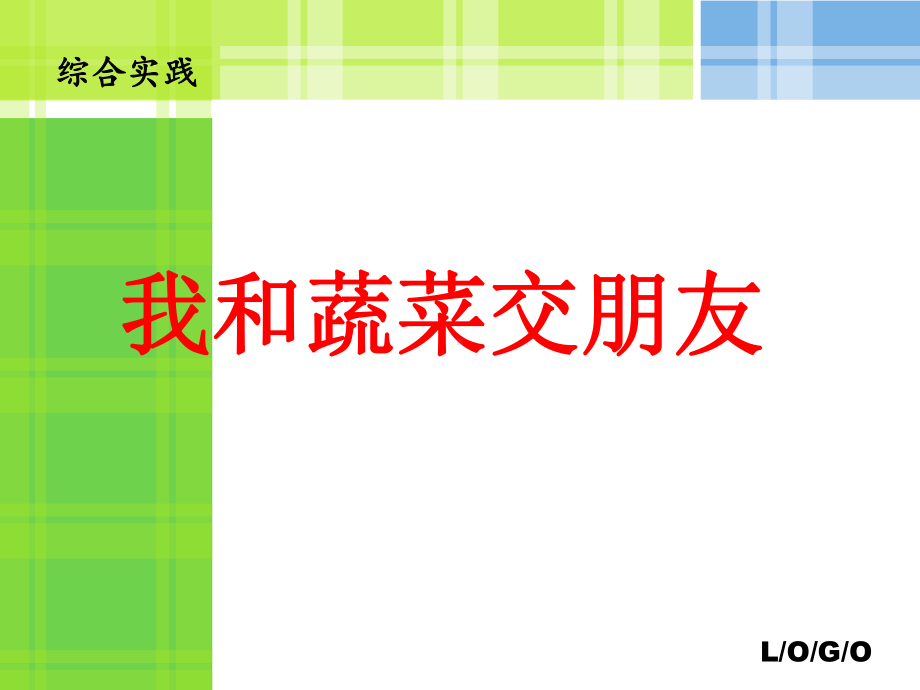 综合实践

我和蔬菜交朋友

L/O/G/O